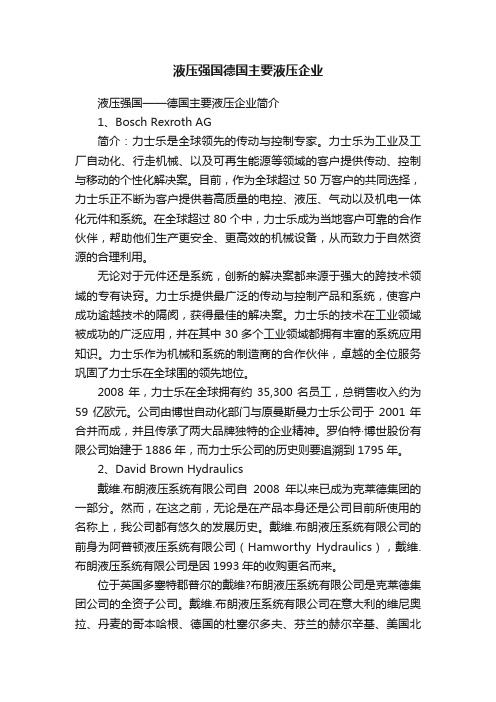 液压强国德国主要液压企业

液压强国——德国主要液压企业简介

1、Bosch Rexroth AG

简介：力士乐是全球领先的传动与控制专家。力士乐为工业及工厂自动化、行走机械、以及可再生能源等领域的客户提供传动、控制与移动的个性化解决案。目前，作为全球超过 50 万客户的共同选择，力士乐正不断为客户提供着高质量的电控、液压、气动以及机电一体化元件和系统。在全球超过 80 个中，力士乐成为当地客户可靠的合作伙伴，帮助他们生产更安全、更高效的机械设备，从而致力于自然资源的合理利用。

无论对于元件还是系统，创新的解决案都来源于强大的跨技术领域的专有诀窍。力士乐提供最广泛的传动与控制产品和系统，使客户成功逾越技术的隔阂，获得最佳的解决案。力士乐的技术在工业领域被成功的广泛应用，并在其中 30 多个工业领域都拥有丰富的系统应用知识。力士乐作为机械和系统的制造商的合作伙伴，卓越的全位服务巩固了力士乐在全球围的领先地位。

2008 年，力士乐在全球拥有约 35,300 名员工，总销售收入约为 59 亿欧元。公司由博世自动化部门与原曼斯曼力士乐公司于 2001 年合并而成，并且传承了两大品牌独特的企业精神。罗伯特·博世股份有限公司始建于 1886 年，而力士乐公司的历史则要追溯到 1795 年。

2、David Brown Hydraulics

戴维.布朗液压系统有限公司自 2008 年以来已成为克莱德集团的一部分。然而，在这之前，无论是在产品本身还是公司目前所使用的名称上，我公司都有悠久的发展历史。戴维.布朗液压系统有限公司的前身为阿普顿液压系统有限公司（Hamworthy Hydraulics），戴维.布朗液压系统有限公司是因 1993 年的收购更名而来。

位于英国多塞特郡普尔的戴维?布朗液压系统有限公司是克莱德集团公司的全资子公司。戴维.布朗液压系统有限公司在意大利的维尼奥拉、丹麦的哥本哈根、德国的杜塞尔多夫、芬兰的赫尔辛基、美国北